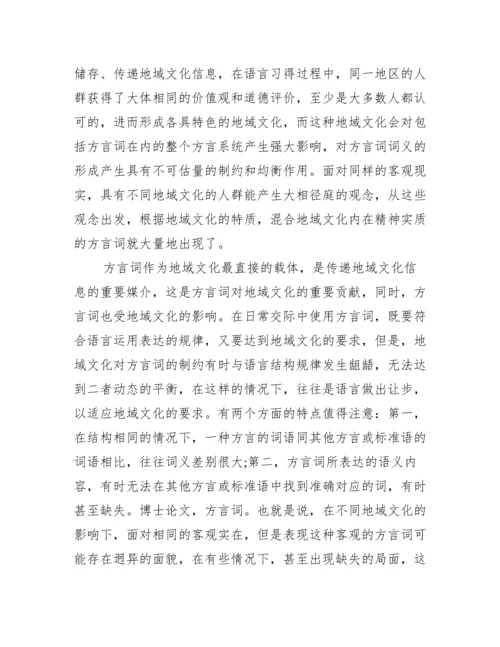 储存、传递地域文化信息，在语言习得过程中，同一地区的人群获得了大体相同的价值观和道德评价，至少是大多数人都认可的，进而形成各具特色的地域文化，而这种地域文化会对包括方言词在内的整个方言系统产生强大影响，对方言词词义的形成产生具有不可估量的制约和均衡作用。面对同样的客观现实，具有不同地域文化的人群能产生大相径庭的观念，从这些观念出发，根据地域文化的特质，混合地域文化内在精神实质的方言词就大量地出现了。

方言词作为地域文化最直接的载体，是传递地域文化信息的重要媒介，这是方言词对地域文化的重要贡献，同时，方言词也受地域文化的影响。在日常交际中使用方言词，既要符合语言运用表达的规律，又要达到地域文化的要求，但是，地域文化对方言词的制约有时与语言结构规律发生龃龉，无法达到二者动态的平衡，在这样的情况下，往往是语言做出让步，以适应地域文化的要求。有两个方面的特点值得注意：第一，在结构相同的情况下，一种方言的词语同其他方言或标准语的词语相比，往往词义差别很大;第二，方言词所表达的语义内容，有时无法在其他方言或标准语中找到准确对应的词，有时甚至缺失。博士论文，方言词。也就是说，在不同地域文化的影响下，面对相同的客观实在，但是表现这种客观的方言词可能存在迥异的面貌，在有些情况下，甚至出现缺失的局面，这